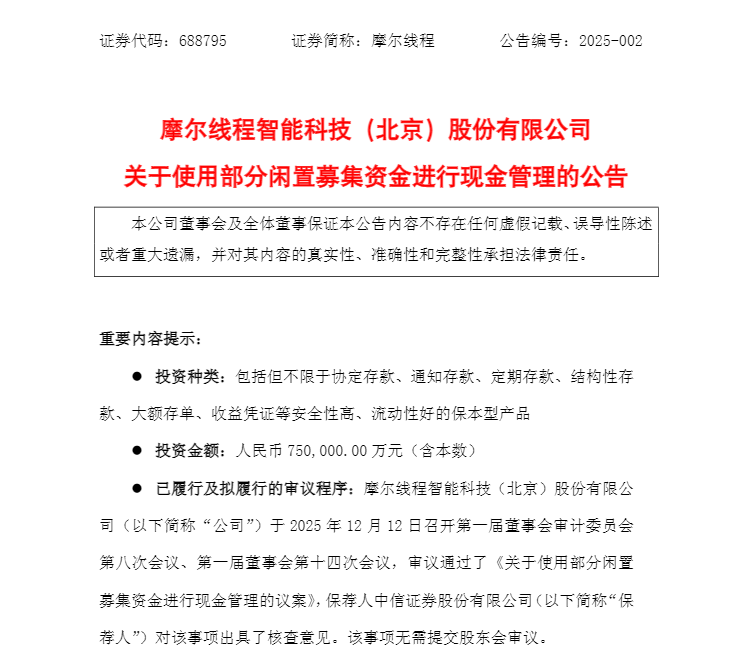 证券代码：688795　　　　证券简称：摩尔线程　　　　公告编号：2025-002

摩尔线程智能科技（北京）股份有限公司
关于使用部分闲置募集资金进行现金管理的公告

本公司董事会及全体董事保证本公告内容不存在任何虚假记载、误导性陈述或者重大遗漏，并对其内容的真实性、准确性和完整性承担法律责任。

重要内容提示：

● 投资种类：包括但不限于协定存款、通知存款、定期存款、结构性存款、大额存单、收益凭证等安全性高、流动性好的保本型产品

● 投资金额：人民币 750,000.00 万元（含本数）

● 已履行及拟履行的审议程序：摩尔线程智能科技（北京）股份有限公司（以下简称“公司”）于 2025 年 12 月 12 日召开第一届董事会审计委员会第八次会议、第一届董事会第十四次会议，审议通过了《关于使用部分闲置募集资金进行现金管理的议案》，保荐人中信证券股份有限公司（以下简称“保荐人”）对该事项出具了核查意见。该事项无需提交股东会审议。